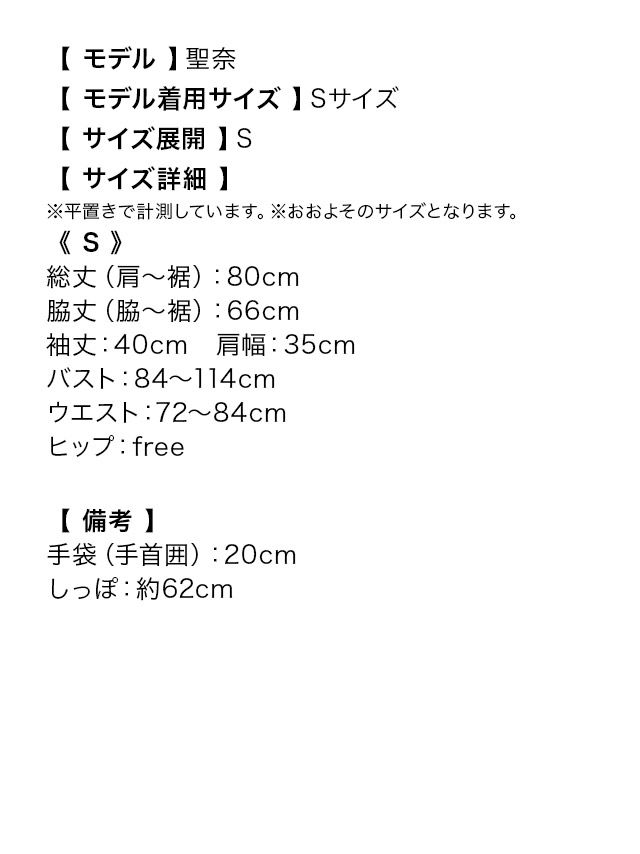 【モデル】聖奈
【モデル着用サイズ】Sサイズ
【サイズ展開】S
【サイズ詳細】
※平置きで計測しています。※おおよそのサイズとなります。
《S》
総丈(肩～裾):80cm
脇丈(脇～裾):66cm
袖丈:40cm 肩幅:35cm
バスト:84～114cm
ウエスト:72～84cm
ヒップ:free

【備考】
手袋(手首囲):20cm
しっぽ:約62cm